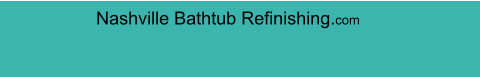 Nashville Bathtub Refinishing.com